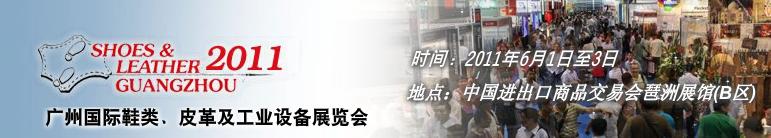 SHOES & LEATHER 2011
GUANGZHOU

广州国际鞋类、皮革及工业设备展览会

时间：2011年6月1日至3日

地点：中国进出口商品交易会琶洲展馆(B区)